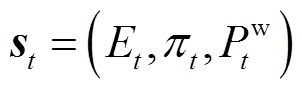 $\boldsymbol{s}_t = \left( E_t, \pi_t, P_t^{\mathrm{w}} \right)$